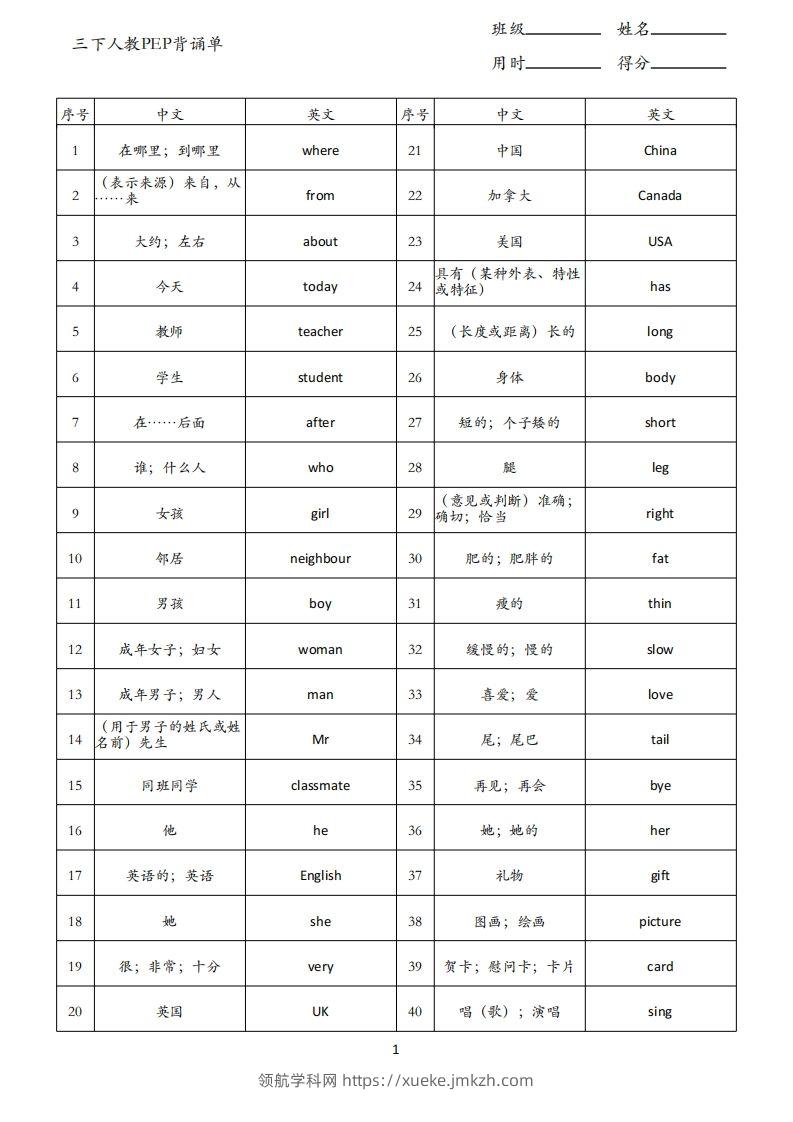 三下人教PEP背诵单

班级________ 姓名________
用时________ 得分________

| 序号 | 中文 | 英文 | 序号 | 中文 | 英文 |
|---|---|---|---|---|---|
| 1 | 在哪里；到哪里 | where | 21 | 中国 | China |
| 2 | （表示来源）来自，从……来 | from | 22 | 加拿大 | Canada |
| 3 | 大约；左右 | about | 23 | 美国 | USA |
| 4 | 今天 | today | 24 | 具有（某种外表、特性或特征） | has |
| 5 | 教师 | teacher | 25 | （长度或距离）长的 | long |
| 6 | 学生 | student | 26 | 身体 | body |
| 7 | 在……后面 | after | 27 | 短的；个子矮的 | short |
| 8 | 谁；什么人 | who | 28 | 腿 | leg |
| 9 | 女孩 | girl | 29 | （意见或判断）准确；确切；恰当 | right |
| 10 | 邻居 | neighbour | 30 | 肥的；肥胖的 | fat |
| 11 | 男孩 | boy | 31 | 瘦的 | thin |
| 12 | 成年女子；妇女 | woman | 32 | 缓慢的；慢的 | slow |
| 13 | 成年男子；男人 | man | 33 | 喜爱；爱 | love |
| 14 | （用于男子的姓氏或姓名前）先生 | Mr | 34 | 尾；尾巴 | tail |
| 15 | 同班同学 | classmate | 35 | 再见；再会 | bye |
| 16 | 他 | he | 36 | 她；她的 | her |
| 17 | 英语的；英语 | English | 37 | 礼物 | gift |
| 18 | 她 | she | 38 | 图画；绘画 | picture |
| 19 | 很；非常；十分 | very | 39 | 贺卡；慰问卡；卡片 | card |
| 20 | 英国 | UK | 40 | 唱（歌）；演唱 | sing |

1

领航学科网 https://xueke.jmkzh.com